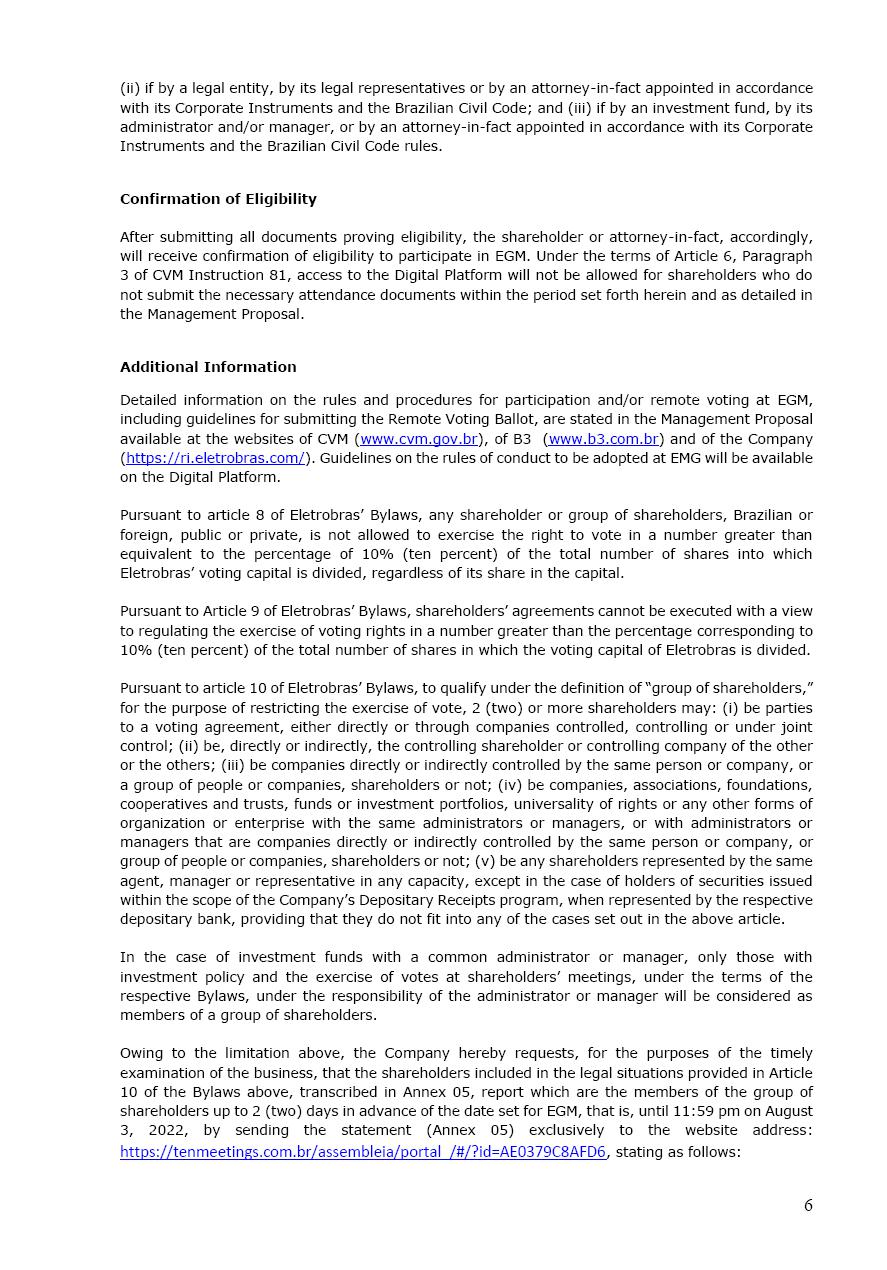 (ii) if by a legal entity, by its legal representatives or by an attorney-in-fact appointed in accordance with its Corporate Instruments and the Brazilian Civil Code; and (iii) if by an investment fund, by its administrator and/or manager, or by an attorney-in-fact appointed in accordance with its Corporate Instruments and the Brazilian Civil Code rules.

Confirmation of Eligibility

After submitting all documents proving eligibility, the shareholder or attorney-in-fact, accordingly, will receive confirmation of eligibility to participate in EGM. Under the terms of Article 6, Paragraph 3 of CVM Instruction 81, access to the Digital Platform will not be allowed for shareholders who do not submit the necessary attendance documents within the period set forth herein and as detailed in the Management Proposal.

Additional Information

Detailed information on the rules and procedures for participation and/or remote voting at EGM, including guidelines for submitting the Remote Voting Ballot, are stated in the Management Proposal available at the websites of CVM (www.cvm.gov.br), of B3 (www.b3.com.br) and of the Company (https://ri.eletrobras.com/). Guidelines on the rules of conduct to be adopted at EMG will be available on the Digital Platform.

Pursuant to article 8 of Eletrobras' Bylaws, any shareholder or group of shareholders, Brazilian or foreign, public or private, is not allowed to exercise the right to vote in a number greater than equivalent to the percentage of 10% (ten percent) of the total number of shares into which Eletrobras' voting capital is divided, regardless of its share in the capital.

Pursuant to Article 9 of Eletrobras' Bylaws, shareholders' agreements cannot be executed with a view to regulating the exercise of voting rights in a number greater than the percentage corresponding to 10% (ten percent) of the total number of shares in which the voting capital of Eletrobras is divided.

Pursuant to article 10 of Eletrobras' Bylaws, to qualify under the definition of "group of shareholders," for the purpose of restricting the exercise of vote, 2 (two) or more shareholders may: (i) be parties to a voting agreement, either directly or through companies controlled, controlling or under joint control; (ii) be, directly or indirectly, the controlling shareholder or controlling company of the other or the others; (iii) be companies directly or indirectly controlled by the same person or company, or a group of people or companies, shareholders or not; (iv) be companies, associations, foundations, cooperatives and trusts, funds or investment portfolios, universality of rights or any other forms of organization or enterprise with the same administrators or managers, or with administrators or managers that are companies directly or indirectly controlled by the same person or company, or group of people or companies, shareholders or not; (v) be any shareholders represented by the same agent, manager or representative in any capacity, except in the case of holders of securities issued within the scope of the Company's Depositary Receipts program, when represented by the respective depositary bank, providing that they do not fit into any of the cases set out in the above article.

In the case of investment funds with a common administrator or manager, only those with investment policy and the exercise of votes at shareholders' meetings, under the terms of the respective Bylaws, under the responsibility of the administrator or manager will be considered as members of a group of shareholders.

Owing to the limitation above, the Company hereby requests, for the purposes of the timely examination of the business, that the shareholders included in the legal situations provided in Article 10 of the Bylaws above, transcribed in Annex 05, report which are the members of the group of shareholders up to 2 (two) days in advance of the date set for EGM, that is, until 11:59 pm on August 3, 2022, by sending the statement (Annex 05) exclusively to the website address: https://tenmeetings.com.br/assembleia/portal_/#/?id=AE0379C8AFD6, stating as follows:

6